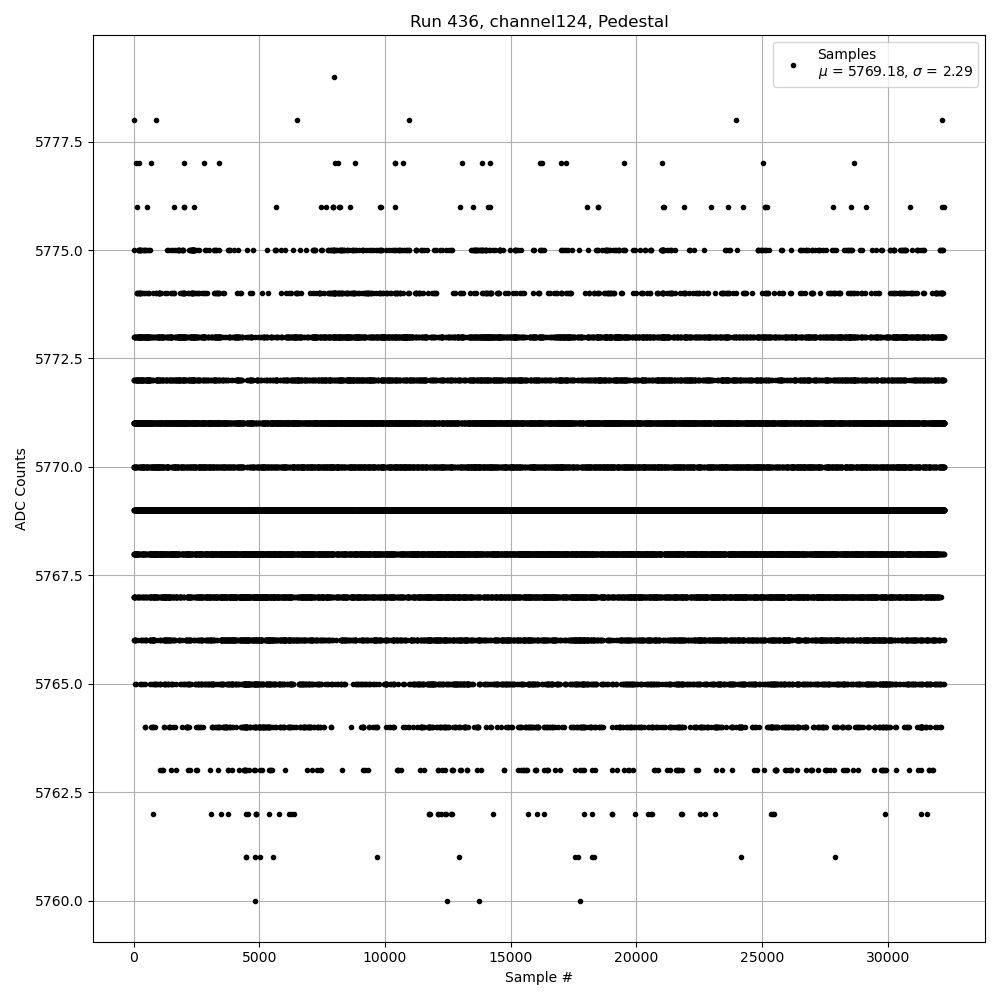 Run 436, channel124, Pedestal

Samples
$\mu$ = 5769.18, $\sigma$ = 2.29

ADC Counts

5777.5
5775.0
5772.5
5770.0
5767.5
5765.0
5762.5
5760.0

0
5000
10000
15000
20000
25000
30000

Sample #